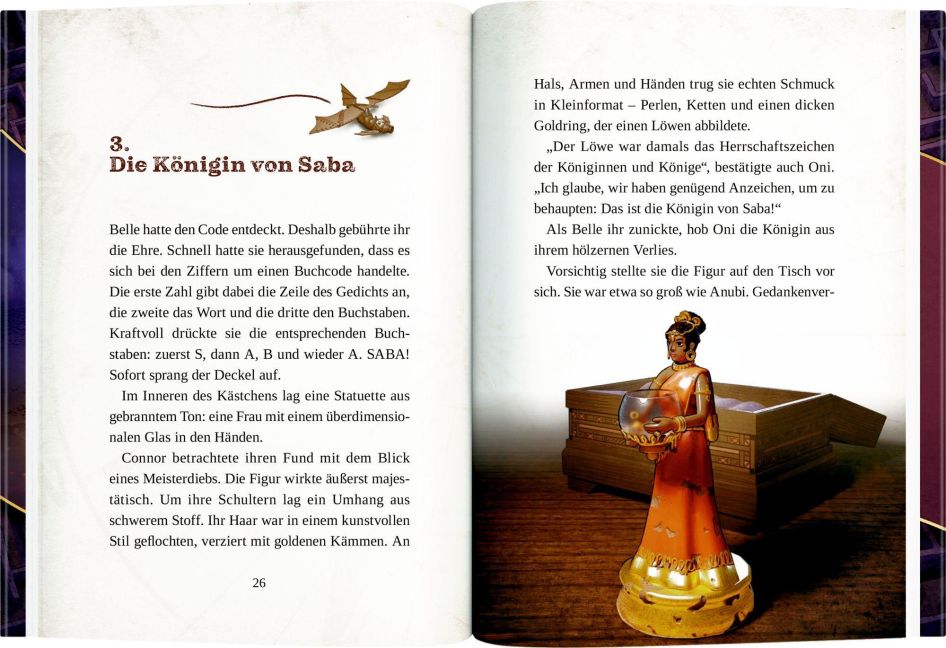 3.
Die Königin von Saba

Belle hatte den Code entdeckt. Deshalb gebührte ihr die Ehre. Schnell hatte sie herausgefunden, dass es sich bei den Ziffern um einen Buchcode handelte. Die erste Zahl gibt dabei die Zeile des Gedichts an, die zweite das Wort und die dritte den Buchstaben. Kraftvoll drückte sie die entsprechenden Buchstaben: zuerst S, dann A, B und wieder A. SABA! Sofort sprang der Deckel auf.

Im Inneren des Kästchens lag eine Statuette aus gebranntem Ton: eine Frau mit einem überdimensionalen Glas in den Händen.

Connor betrachtete ihren Fund mit dem Blick eines Meisterdiebs. Die Figur wirkte äußerst majestätisch. Um ihre Schultern lag ein Umhang aus schwerem Stoff. Ihr Haar war in einem kunstvollen Stil geflochten, verziert mit goldenen Kämmen. An

26

Hals, Armen und Händen trug sie echten Schmuck in Kleinformat – Perlen, Ketten und einen dicken Goldring, der einen Löwen abbildete.

„Der Löwe war damals das Herrschaftszeichen der Königinnen und Könige“, bestätigte auch Oni. „Ich glaube, wir haben genügend Anzeichen, um zu behaupten: Das ist die Königin von Saba!“

Als Belle ihr zunickte, hob Oni die Königin aus ihrem hölzernen Verlies.

Vorsichtig stellte sie die Figur auf den Tisch vor sich. Sie war etwa so groß wie Anubi. Gedankenver-